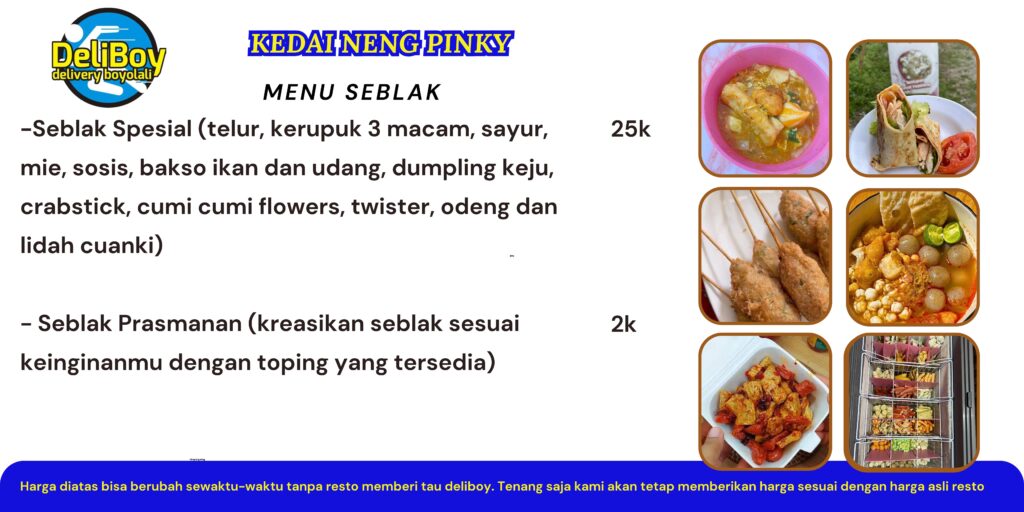 DeliBoy
delivery boyolali

KEDAI NENG PINKY

MENU SEBLAK

-Seblak Spesial (telur, kerupuk 3 macam, sayur, mie, sosis, bakso ikan dan udang, dumpling keju, crabstick, cumi cumi flowers, twister, odeng dan lidah cuanki) 25k

- Seblak Prasmanan (kreasikan seblak sesuai keinginanmu dengan toping yang tersedia) 2k

Harga diatas bisa berubah sewaktu-waktu tanpa resto memberi tau deliboy. Tenang saja kami akan tetap memberikan harga sesuai dengan harga asli resto